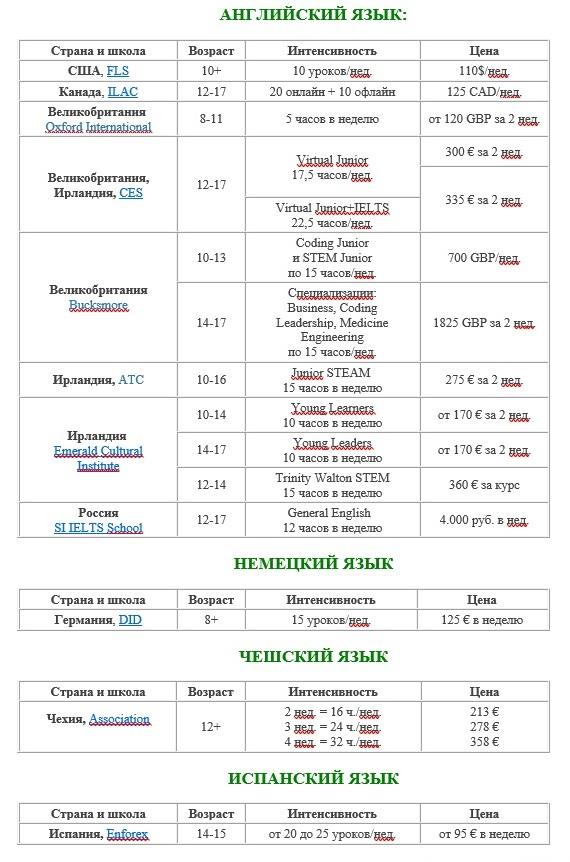 АНГЛИЙСКИЙ ЯЗЫК:

| Страна и школа | Возраст | Интенсивность | Цена |
|---|---|---|---|
| США, FLS | 10+ | 10 уроков/нед. | 110$/нед. |
| Канада, ILAC | 12-17 | 20 онлайн + 10 офлайн | 125 CAD/нед. |
| Великобритания Oxford International | 8-11 | 5 часов в неделю | от 120 GBP за 2 нед. |
| Великобритания, Ирландия, CES | 12-17 | Virtual Junior 17,5 часов/нед. | 300 € за 2 нед. |
| | | Virtual Junior+IELTS 22,5 часов/нед. | 335 € за 2 нед. |
| Великобритания Bucksmore | 10-13 | Coding Junior и STEM Junior по 15 часов/нед. | 700 GBP/нед. |
| | 14-17 | Специализации: Business, Coding Leadership, Medicine Engineering по 15 часов/нед. | 1825 GBP за 2 нед. |
| Ирландия, ATC | 10-16 | Junior STEAM 15 часов в неделю | 275 € за 2 нед. |
| Ирландия Emerald Cultural Institute | 10-14 | Young Learners 10 часов в неделю | от 170 € за 2 нед. |
| | 14-17 | Young Leaders 10 часов в неделю | от 170 € за 2 нед. |
| | 12-14 | Trinity Walton STEM 15 часов в неделю | 360 € за курс |
| Россия SI IELTS School | 12-17 | General English 12 часов в неделю | 4.000 руб. в нед. |

НЕМЕЦКИЙ ЯЗЫК

| Страна и школа | Возраст | Интенсивность | Цена |
|---|---|---|---|
| Германия, DID | 8+ | 15 уроков/нед. | 125 € в неделю |

ЧЕШСКИЙ ЯЗЫК

| Страна и школа | Возраст | Интенсивность | Цена |
|---|---|---|---|
| Чехия, Association | 12+ | 2 нед. = 16 ч./нед. 3 нед. = 24 ч./нед. 4 нед. = 32 ч./нед. | 213 € 278 € 358 € |

ИСПАНСКИЙ ЯЗЫК

| Страна и школа | Возраст | Интенсивность | Цена |
|---|---|---|---|
| Испания, Enforex | 14-15 | от 20 до 25 уроков/нед. | от 95 € в неделю |